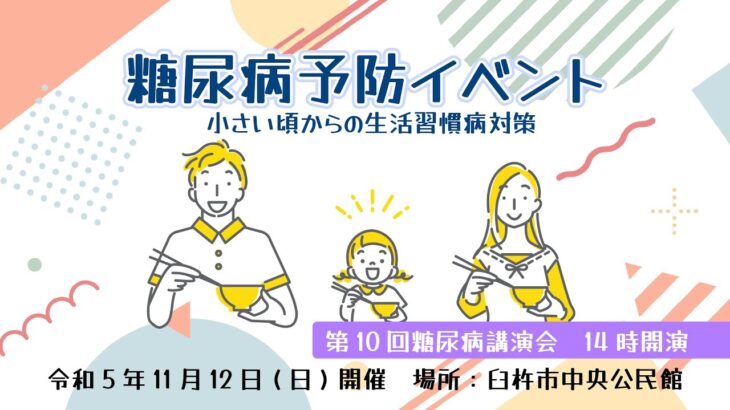 糖尿病予防イベント
小さい頃からの生活習慣病対策

第10回糖尿病講演会　14時開演

令和5年11月12日（日）開催　場所：臼杵市中央公民館